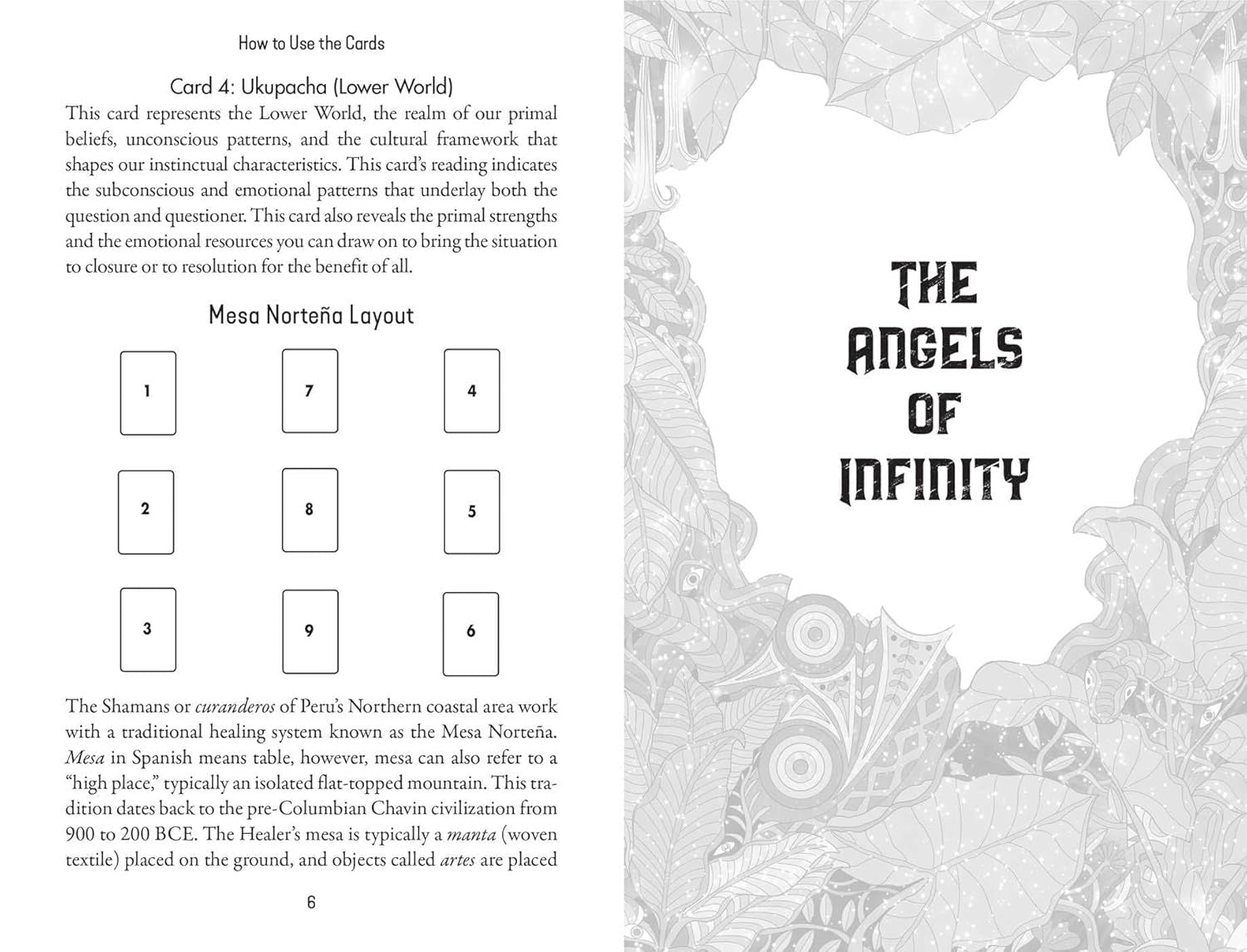 How to Use the Cards

Card 4: Ukupacha (Lower World)

This card represents the Lower World, the realm of our primal beliefs, unconscious patterns, and the cultural framework that shapes our instinctual characteristics. This card's reading indicates the subconscious and emotional patterns that underlay both the question and questioner. This card also reveals the primal strengths and the emotional resources you can draw on to bring the situation to closure or to resolution for the benefit of all.

Mesa Norteña Layout

1
7
4
2
8
5
3
9
6

The Shamans or curanderos of Peru's Northern coastal area work with a traditional healing system known as the Mesa Norteña. Mesa in Spanish means table, however, mesa can also refer to a "high place," typically an isolated flat-topped mountain. This tradition dates back to the pre-Columbian Chavin civilization from 900 to 200 BCE. The Healer's mesa is typically a manta (woven textile) placed on the ground, and objects called artes are placed

6

THE ANGELS OF INFINITY